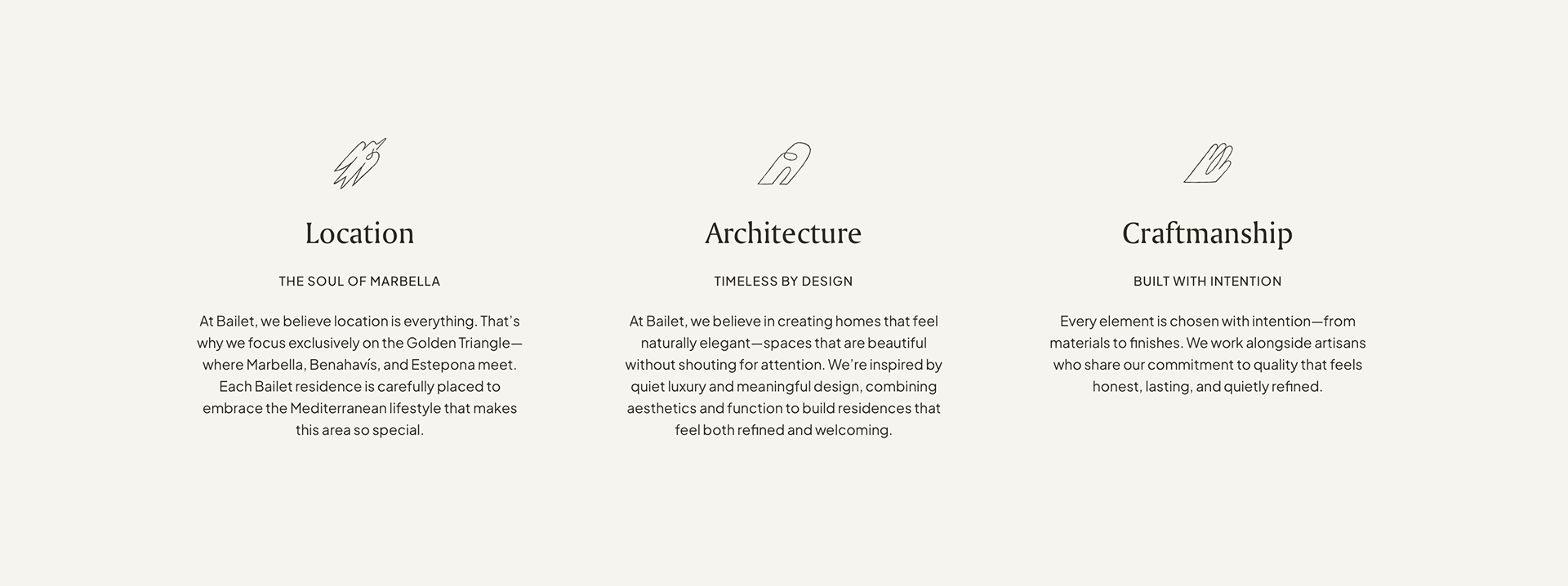 Location

THE SOUL OF MARBELLA

At Bailet, we believe location is everything. That's why we focus exclusively on the Golden Triangle—where Marbella, Benahavís, and Estepona meet. Each Bailet residence is carefully placed to embrace the Mediterranean lifestyle that makes this area so special.

Architecture

TIMELESS BY DESIGN

At Bailet, we believe in creating homes that feel naturally elegant—spaces that are beautiful without shouting for attention. We're inspired by quiet luxury and meaningful design, combining aesthetics and function to build residences that feel both refined and welcoming.

Craftmanship

BUILT WITH INTENTION

Every element is chosen with intention—from materials to finishes. We work alongside artisans who share our commitment to quality that feels honest, lasting, and quietly refined.